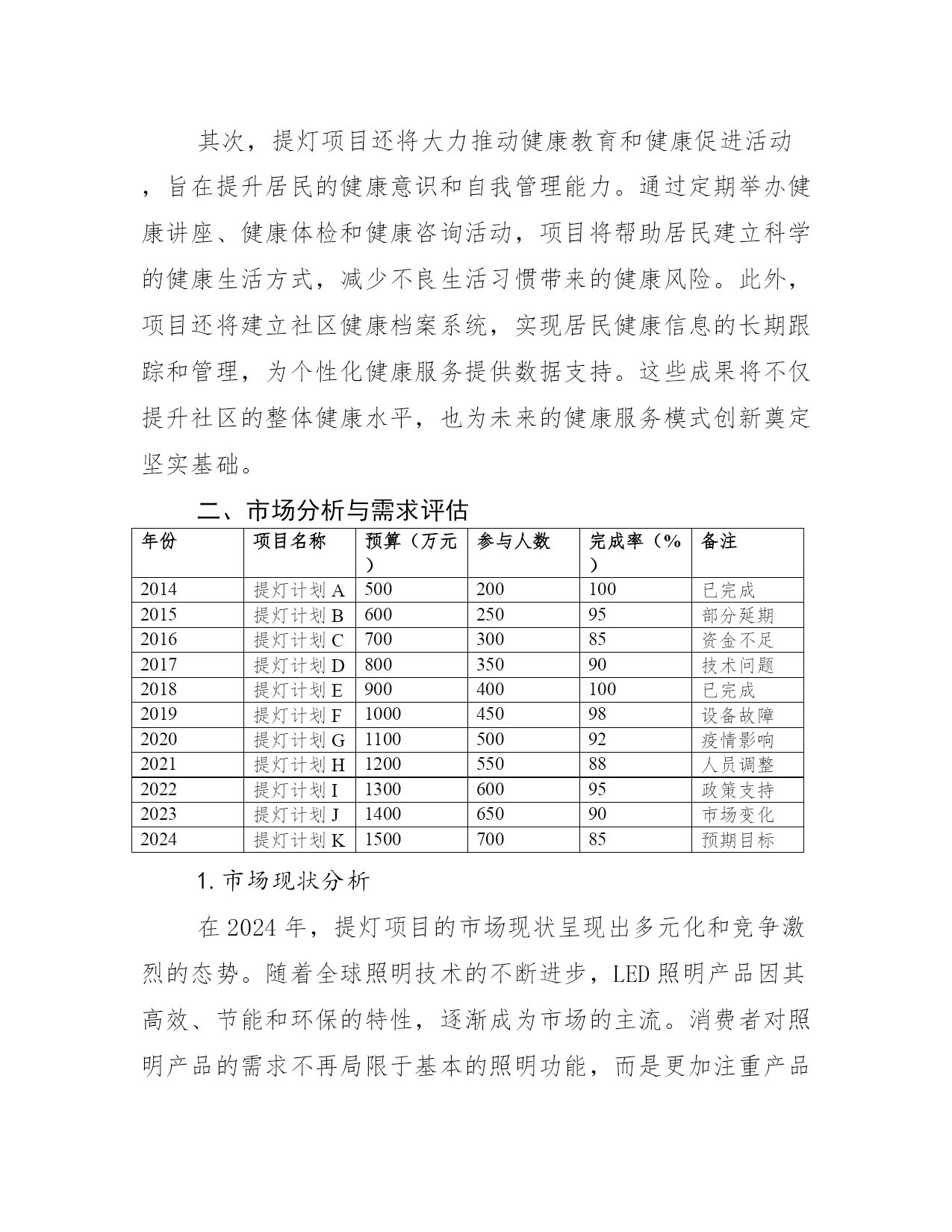 其次，提灯项目还将大力推动健康教育和健康促进活动，旨在提升居民的健康意识和自我管理能力。通过定期举办健康讲座、健康体检和健康咨询活动，项目将帮助居民建立科学的健康生活方式，减少不良生活习惯带来的健康风险。此外，项目还将建立社区健康档案系统，实现居民健康信息的长期跟踪和管理，为个性化健康服务提供数据支持。这些成果将不仅提升社区的整体健康水平，也为未来的健康服务模式创新奠定坚实基础。

二、市场分析与需求评估

| 年份 | 项目名称 | 预算（万元） | 参与人数 | 完成率（%） | 备注 |
|---|---|---|---|---|---|
| 2014 | 提灯计划 A | 500 | 200 | 100 | 已完成 |
| 2015 | 提灯计划 B | 600 | 250 | 95 | 部分延期 |
| 2016 | 提灯计划 C | 700 | 300 | 85 | 资金不足 |
| 2017 | 提灯计划 D | 800 | 350 | 90 | 技术问题 |
| 2018 | 提灯计划 E | 900 | 400 | 100 | 已完成 |
| 2019 | 提灯计划 F | 1000 | 450 | 98 | 设备故障 |
| 2020 | 提灯计划 G | 1100 | 500 | 92 | 疫情影响 |
| 2021 | 提灯计划 H | 1200 | 550 | 88 | 人员调整 |
| 2022 | 提灯计划 I | 1300 | 600 | 95 | 政策支持 |
| 2023 | 提灯计划 J | 1400 | 650 | 90 | 市场变化 |
| 2024 | 提灯计划 K | 1500 | 700 | 85 | 预期目标 |

1. 市场现状分析

在 2024 年，提灯项目的市场现状呈现出多元化和竞争激烈的态势。随着全球照明技术的不断进步，LED 照明产品因其高效、节能和环保的特性，逐渐成为市场的主流。消费者对照明产品的需求不再局限于基本的照明功能，而是更加注重产品